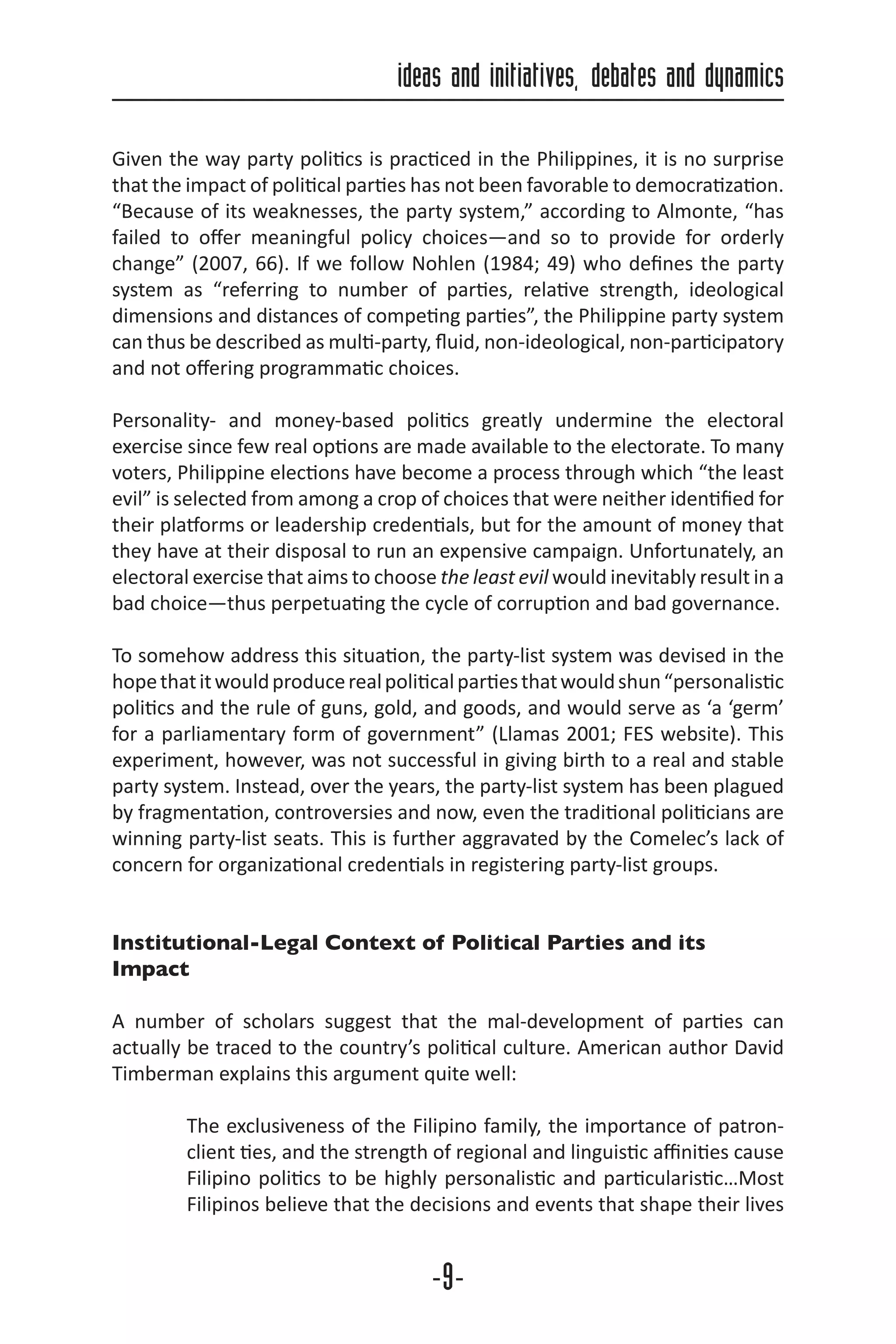 ideas and initiatives, debates and dynamics

Given the way party politics is practiced in the Philippines, it is no surprise that the impact of political parties has not been favorable to democratization. "Because of its weaknesses, the party system," according to Almonte, "has failed to offer meaningful policy choices—and so to provide for orderly change" (2007, 66). If we follow Nohlen (1984; 49) who defines the party system as "referring to number of parties, relative strength, ideological dimensions and distances of competing parties", the Philippine party system can thus be described as multi-party, fluid, non-ideological, non-participatory and not offering programmatic choices.

Personality- and money-based politics greatly undermine the electoral exercise since few real options are made available to the electorate. To many voters, Philippine elections have become a process through which "the least evil" is selected from among a crop of choices that were neither identified for their platforms or leadership credentials, but for the amount of money that they have at their disposal to run an expensive campaign. Unfortunately, an electoral exercise that aims to choose the least evil would inevitably result in a bad choice—thus perpetuating the cycle of corruption and bad governance.

To somehow address this situation, the party-list system was devised in the hope that it would produce real political parties that would shun "personalistic politics and the rule of guns, gold, and goods, and would serve as 'a 'germ' for a parliamentary form of government" (Llamas 2001; FES website). This experiment, however, was not successful in giving birth to a real and stable party system. Instead, over the years, the party-list system has been plagued by fragmentation, controversies and now, even the traditional politicians are winning party-list seats. This is further aggravated by the Comelec's lack of concern for organizational credentials in registering party-list groups.

Institutional-Legal Context of Political Parties and its Impact

A number of scholars suggest that the mal-development of parties can actually be traced to the country's political culture. American author David Timberman explains this argument quite well:

The exclusiveness of the Filipino family, the importance of patron-client ties, and the strength of regional and linguistic affinities cause Filipino politics to be highly personalistic and particularistic…Most Filipinos believe that the decisions and events that shape their lives

-9-